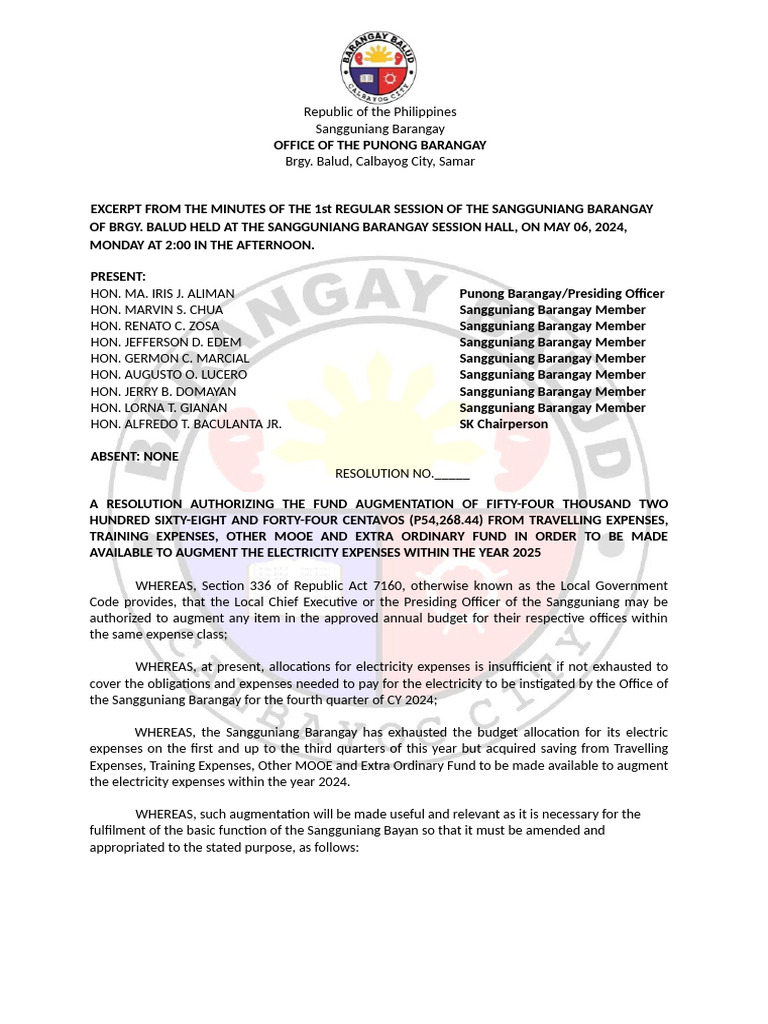 BARANGAY BALUD
CALBAYOG CITY

Republic of the Philippines
Sangguniang Barangay
OFFICE OF THE PUNONG BARANGAY
Brgy. Balud, Calbayog City, Samar

EXCERPT FROM THE MINUTES OF THE 1st REGULAR SESSION OF THE SANGGUNIANG BARANGAY OF BRGY. BALUD HELD AT THE SANGGUNIANG BARANGAY SESSION HALL, ON MAY 06, 2024, MONDAY AT 2:00 IN THE AFTERNOON.

PRESENT:

| | |
|---|---|
| HON. MA. IRIS J. ALIMAN | Punong Barangay/Presiding Officer |
| HON. MARVIN S. CHUA | Sangguniang Barangay Member |
| HON. RENATO C. ZOSA | Sangguniang Barangay Member |
| HON. JEFFERSON D. EDEM | Sangguniang Barangay Member |
| HON. GERMON C. MARCIAL | Sangguniang Barangay Member |
| HON. AUGUSTO O. LUCERO | Sangguniang Barangay Member |
| HON. JERRY B. DOMAYAN | Sangguniang Barangay Member |
| HON. LORNA T. GIANAN | Sangguniang Barangay Member |
| HON. ALFREDO T. BACULANTA JR. | SK Chairperson |

ABSENT: NONE

RESOLUTION NO.______

A RESOLUTION AUTHORIZING THE FUND AUGMENTATION OF FIFTY-FOUR THOUSAND TWO HUNDRED SIXTY-EIGHT AND FORTY-FOUR CENTAVOS (P54,268.44) FROM TRAVELLING EXPENSES, TRAINING EXPENSES, OTHER MOOE AND EXTRA ORDINARY FUND IN ORDER TO BE MADE AVAILABLE TO AUGMENT THE ELECTRICITY EXPENSES WITHIN THE YEAR 2025

WHEREAS, Section 336 of Republic Act 7160, otherwise known as the Local Government Code provides, that the Local Chief Executive or the Presiding Officer of the Sangguniang may be authorized to augment any item in the approved annual budget for their respective offices within the same expense class;

WHEREAS, at present, allocations for electricity expenses is insufficient if not exhausted to cover the obligations and expenses needed to pay for the electricity to be instigated by the Office of the Sangguniang Barangay for the fourth quarter of CY 2024;

WHEREAS, the Sangguniang Barangay has exhausted the budget allocation for its electric expenses on the first and up to the third quarters of this year but acquired saving from Travelling Expenses, Training Expenses, Other MOOE and Extra Ordinary Fund to be made available to augment the electricity expenses within the year 2024.

WHEREAS, such augmentation will be made useful and relevant as it is necessary for the fulfilment of the basic function of the Sangguniang Bayan so that it must be amended and appropriated to the stated purpose, as follows: